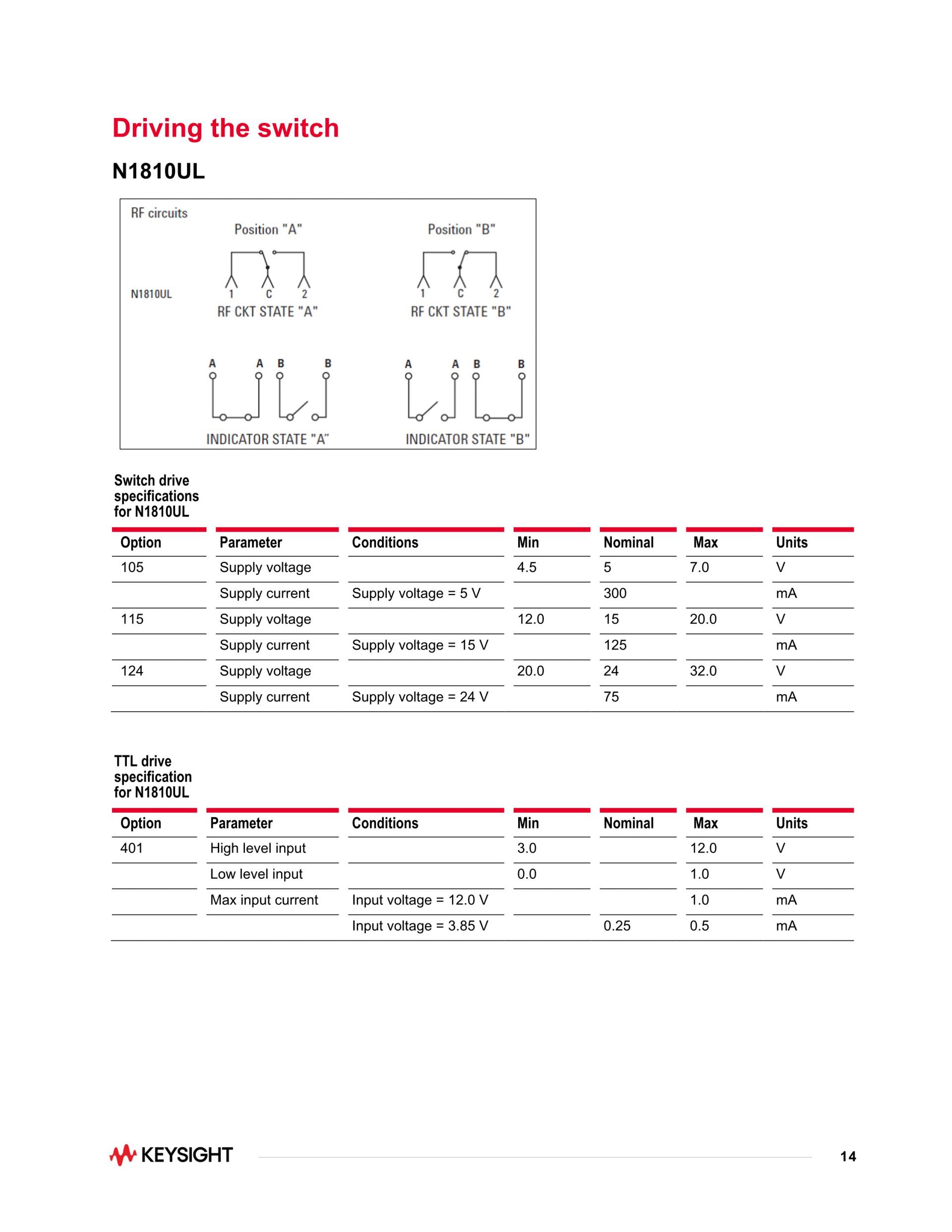 Driving the switch

N1810UL

RF circuits

Position "A"

Position "B"

N1810UL

1 C 2

RF CKT STATE "A"

1 C 2

RF CKT STATE "B"

A A B B

INDICATOR STATE "A"

A A B B

INDICATOR STATE "B"

Switch drive specifications for N1810UL

| Option | Parameter | Conditions | Min | Nominal | Max | Units |
|---|---|---|---|---|---|---|
| 105 | Supply voltage | | 4.5 | 5 | 7.0 | V |
| | Supply current | Supply voltage = 5 V | | 300 | | mA |
| 115 | Supply voltage | | 12.0 | 15 | 20.0 | V |
| | Supply current | Supply voltage = 15 V | | 125 | | mA |
| 124 | Supply voltage | | 20.0 | 24 | 32.0 | V |
| | Supply current | Supply voltage = 24 V | | 75 | | mA |

TTL drive specification for N1810UL

| Option | Parameter | Conditions | Min | Nominal | Max | Units |
|---|---|---|---|---|---|---|
| 401 | High level input | | 3.0 | | 12.0 | V |
| | Low level input | | 0.0 | | 1.0 | V |
| | Max input current | Input voltage = 12.0 V | | | 1.0 | mA |
| | | Input voltage = 3.85 V | | 0.25 | 0.5 | mA |

KEYSIGHT

14